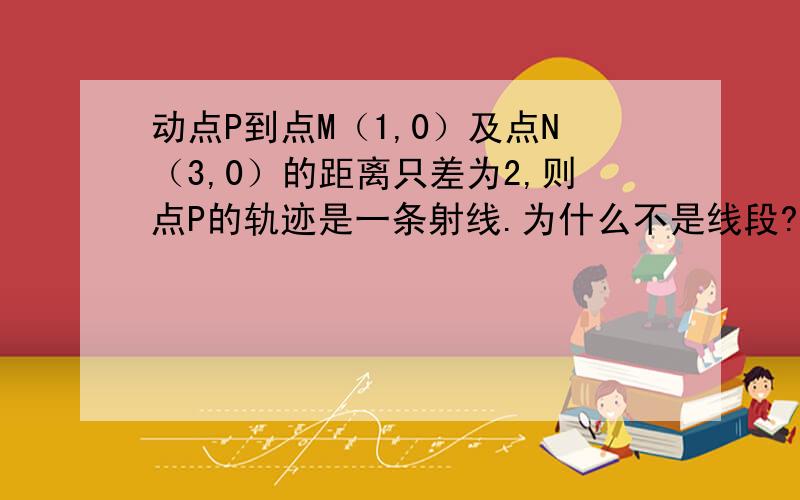 动点P到点M（1,0）及点N（3,0）的距离只差为2,则点P的轨迹是一条射线.为什么不是线段?